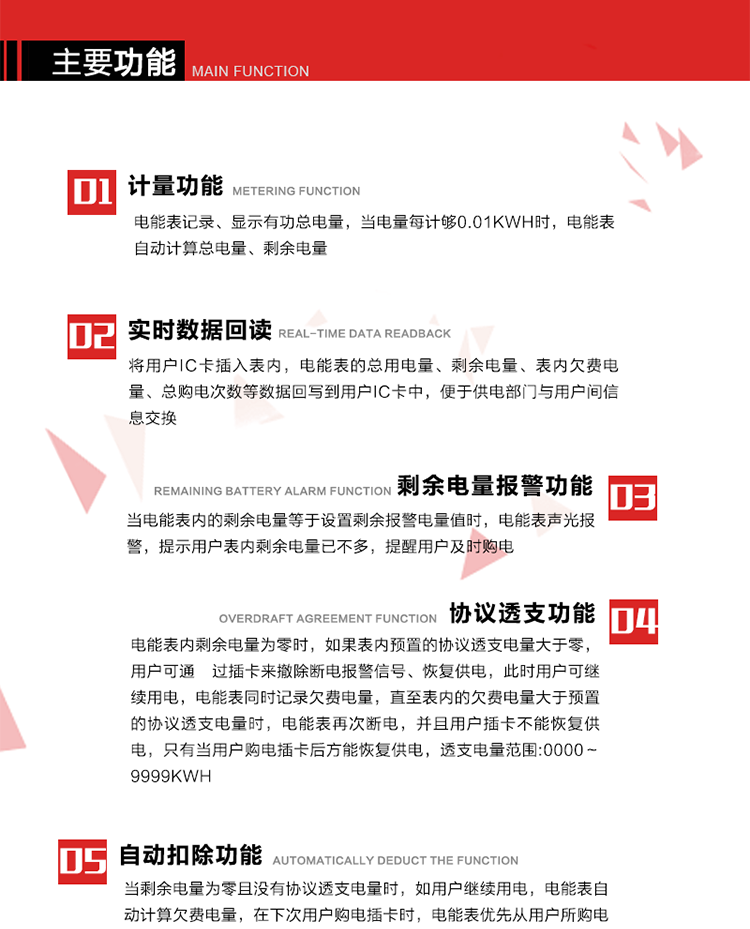 主要功能 MAIN FUNCTION

01 计量功能 METERING FUNCTION

电能表记录、显示有功总电量，当电量每计够0.01KWH时，电能表自动计算总电量、剩余电量

02 实时数据回读 REAL-TIME DATA READBACK

将用户IC卡插入表内，电能表的总用电量、剩余电量、表内欠费电量、总购电次数等数据回写到用户IC卡中，便于供电部门与用户间信息交换

REMAINING BATTERY ALARM FUNCTION 剩余电量报警功能 03

当电能表内的剩余电量等于设置剩余报警电量值时，电能表声光报警，提示用户表内剩余电量已不多，提醒用户及时购电

OVERDRAFT AGREEMENT FUNCTION 协议透支功能 04

电能表内剩余电量为零时，如果表内预置的协议透支电量大于零，用户可通 过插卡来撤除断电报警信号、恢复供电，此时用户可继续用电，电能表同时记录欠费电量，直至表内的欠费电量大于预置的协议透支电量时，电能表再次断电，并且用户插卡不能恢复供电，只有当用户购电插卡后方能恢复供电，透支电量范围:0000～9999KWH

05 自动扣除功能 AUTOMATICALLY DEDUCT THE FUNCTION

当剩余电量为零且没有协议透支电量时，如用户继续用电，电能表自动计算欠费电量，在下次用户购电插卡时，电能表优先从用户所购电